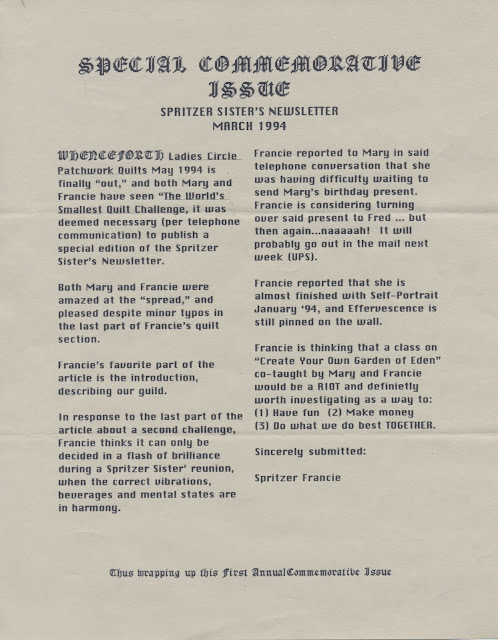 SPECIAL COMMEMORATIVE ISSUE

SPRITZER SISTER'S NEWSLETTER
MARCH 1994

WHENCEFORTH Ladies Circle Patchwork Quilts May 1994 is finally "out," and both Mary and Francie have seen "The World's Smallest Quilt Challenge, it was deemed necessary (per telephone communication) to publish a special edition of the Spritzer Sister's Newsletter.

Both Mary and Francie were amazed at the "spread," and pleased despite minor typos in the last part of Francie's quilt section.

Francie's favorite part of the article is the introduction, describing our guild.

In response to the last part of the article about a second challenge, Francie thinks it can only be decided in a flash of brilliance during a Spritzer Sister' reunion, when the correct vibrations, beverages and mental states are in harmony.

Francie reported to Mary in said telephone conversation that she was having difficulty waiting to send Mary's birthday present. Francie is considering turning over said present to Fred ... but then again...naaaaah! It will probably go out in the mail next week (UPS).

Francie reported that she is almost finished with Self-Portrait January '94, and Effervescence is still pinned on the wall.

Francie is thinking that a class on "Create Your Own Garden of Eden" co-taught by Mary and Francie would be a RIOT and definietly worth investigating as a way to: (1) Have fun (2) Make money (3) Do what we do best TOGETHER.

Sincerely submitted:

Spritzer Francie

Thus wrapping up this First AnnualCommemorative Issue